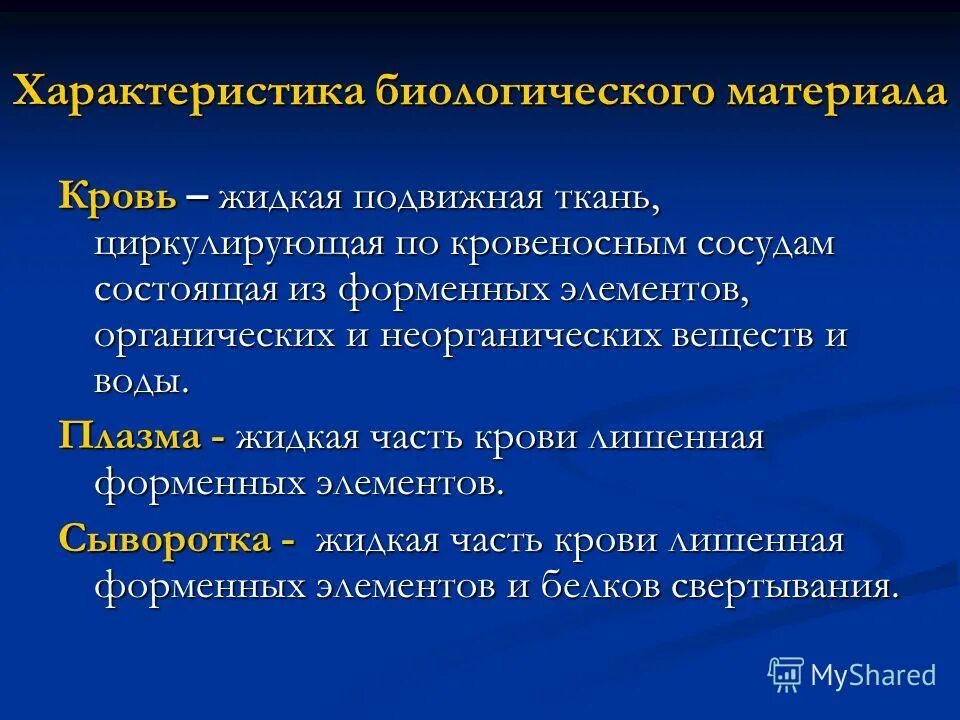 Характеристика биологического материала

Кровь – жидкая подвижная ткань, циркулирующая по кровеносным сосудам состоящая из форменных элементов, органических и неорганических веществ и воды.

Плазма - жидкая часть крови лишенная форменных элементов.

Сыворотка - жидкая часть крови лишенная форменных элементов и белков свертывания.

MyShared